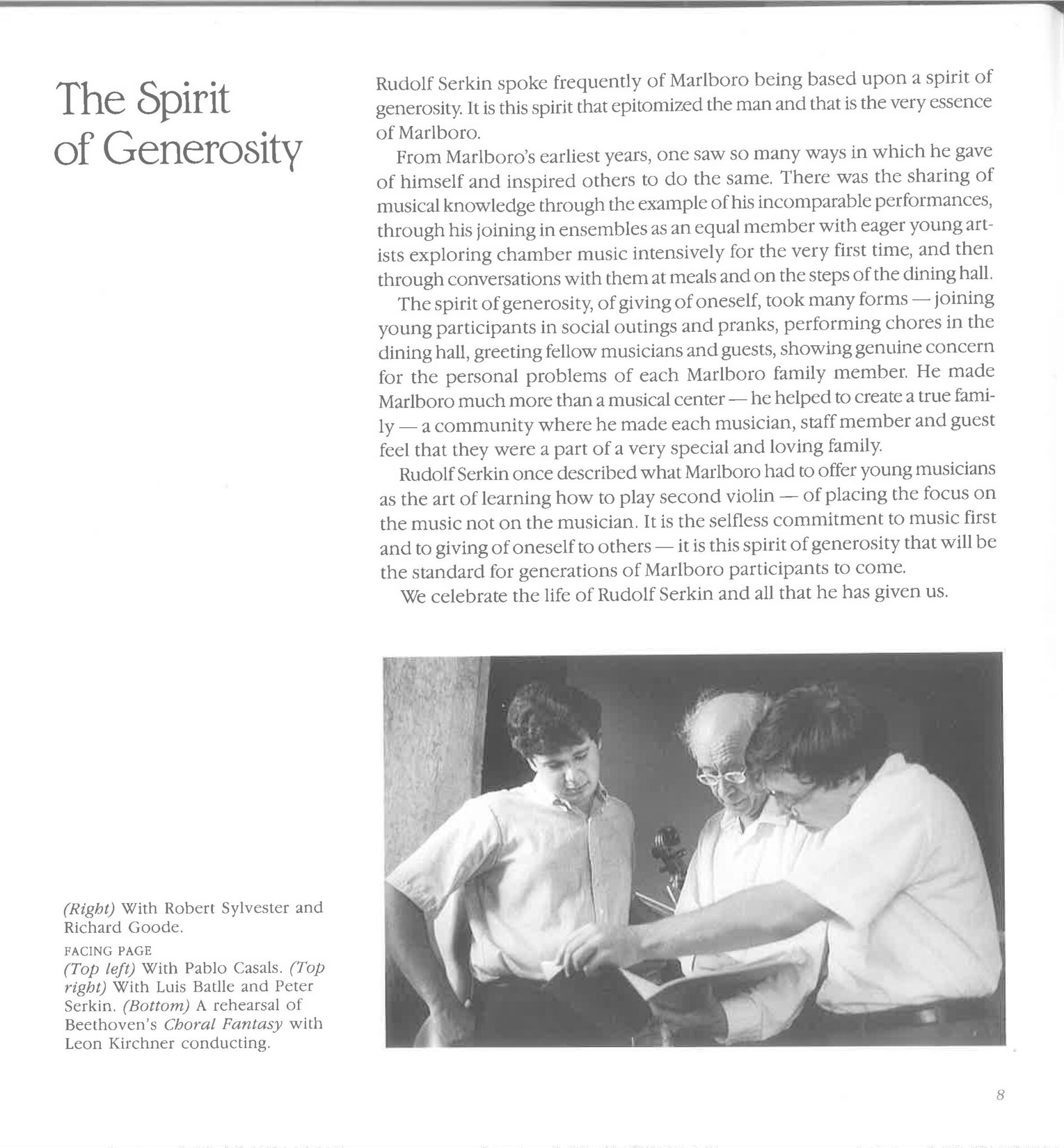 The Spirit of Generosity

Rudolf Serkin spoke frequently of Marlboro being based upon a spirit of generosity. It is this spirit that epitomized the man and that is the very essence of Marlboro.

From Marlboro's earliest years, one saw so many ways in which he gave of himself and inspired others to do the same. There was the sharing of musical knowledge through the example of his incomparable performances, through his joining in ensembles as an equal member with eager young artists exploring chamber music intensively for the very first time, and then through conversations with them at meals and on the steps of the dining hall.

The spirit of generosity, of giving of oneself, took many forms — joining young participants in social outings and pranks, performing chores in the dining hall, greeting fellow musicians and guests, showing genuine concern for the personal problems of each Marlboro family member. He made Marlboro much more than a musical center — he helped to create a true family — a community where he made each musician, staff member and guest feel that they were a part of a very special and loving family.

Rudolf Serkin once described what Marlboro had to offer young musicians as the art of learning how to play second violin — of placing the focus on the music not on the musician. It is the selfless commitment to music first and to giving of oneself to others — it is this spirit of generosity that will be the standard for generations of Marlboro participants to come.

We celebrate the life of Rudolf Serkin and all that he has given us.

(Right) With Robert Sylvester and Richard Goode.

FACING PAGE
(Top left) With Pablo Casals. (Top right) With Luis Batlle and Peter Serkin. (Bottom) A rehearsal of Beethoven's Choral Fantasy with Leon Kirchner conducting.

8